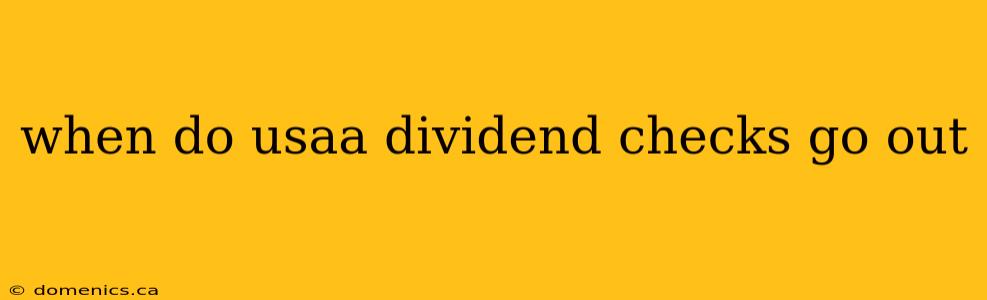 when do usaa dividend checks go out

© domenics.ca